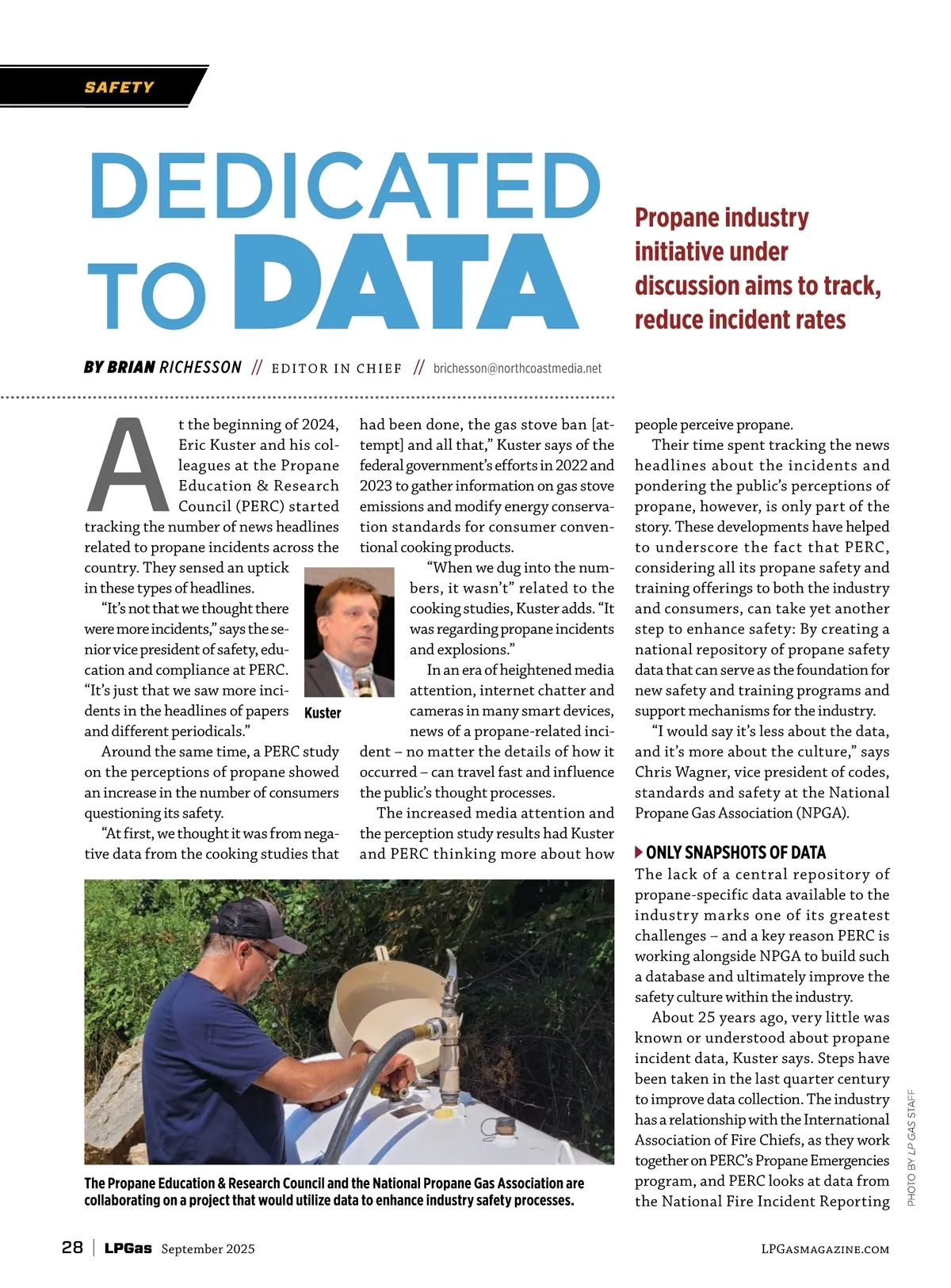 SAFETY

DEDICATED TO DATA

Propane industry initiative under discussion aims to track, reduce incident rates

BY BRIAN RICHESSON // EDITOR IN CHIEF // brichesson@northcoastmedia.net

At the beginning of 2024, Eric Kuster and his colleagues at the Propane Education & Research Council (PERC) started tracking the number of news headlines related to propane incidents across the country. They sensed an uptick in these types of headlines.

"It's not that we thought there were more incidents," says the senior vice president of safety, education and compliance at PERC. "It's just that we saw more incidents in the headlines of papers and different periodicals."

Around the same time, a PERC study on the perceptions of propane showed an increase in the number of consumers questioning its safety.

"At first, we thought it was from negative data from the cooking studies that had been done, the gas stove ban [attempt] and all that," Kuster says of the federal government's efforts in 2022 and 2023 to gather information on gas stove emissions and modify energy conservation standards for consumer conventional cooking products.

Kuster

"When we dug into the numbers, it wasn't" related to the cooking studies, Kuster adds. "It was regarding propane incidents and explosions."

In an era of heightened media attention, internet chatter and cameras in many smart devices, news of a propane-related incident – no matter the details of how it occurred – can travel fast and influence the public's thought processes.

The increased media attention and the perception study results had Kuster and PERC thinking more about how people perceive propane.

Their time spent tracking the news headlines about the incidents and pondering the public's perceptions of propane, however, is only part of the story. These developments have helped to underscore the fact that PERC, considering all its propane safety and training offerings to both the industry and consumers, can take yet another step to enhance safety: By creating a national repository of propane safety data that can serve as the foundation for new safety and training programs and support mechanisms for the industry.

"I would say it's less about the data, and it's more about the culture," says Chris Wagner, vice president of codes, standards and safety at the National Propane Gas Association (NPGA).

ONLY SNAPSHOTS OF DATA

The lack of a central repository of propane-specific data available to the industry marks one of its greatest challenges – and a key reason PERC is working alongside NPGA to build such a database and ultimately improve the safety culture within the industry.

About 25 years ago, very little was known or understood about propane incident data, Kuster says. Steps have been taken in the last quarter century to improve data collection. The industry has a relationship with the International Association of Fire Chiefs, as they work together on PERC's Propane Emergencies program, and PERC looks at data from the National Fire Incident Reporting

The Propane Education & Research Council and the National Propane Gas Association are collaborating on a project that would utilize data to enhance industry safety processes.

PHOTO BY LP GAS STAFF

28 | LPGas September 2025

LPGASMAGAZINE.COM